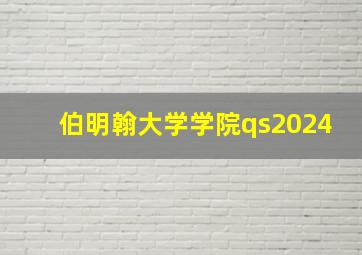 伯明翰大学学院qs2024